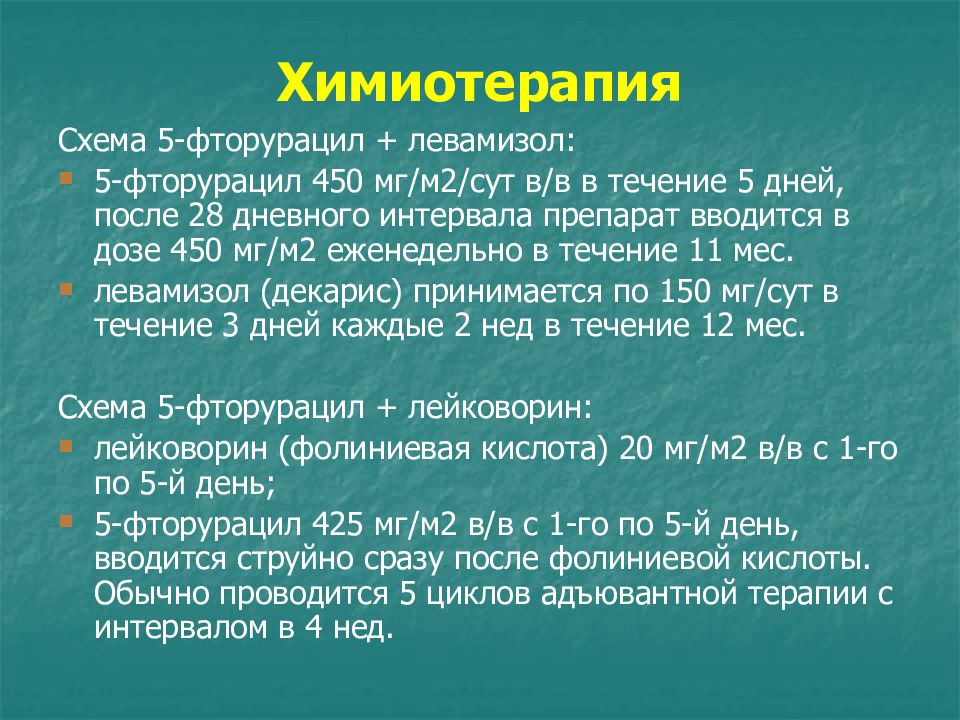 Химиотерапия

Схема 5-фторурацил + левамизол:

- 5-фторурацил 450 мг/м2/сут в/в в течение 5 дней, после 28 дневного интервала препарат вводится в дозе 450 мг/м2 еженедельно в течение 11 мес.
- левамизол (декарис) принимается по 150 мг/сут в течение 3 дней каждые 2 нед в течение 12 мес.

Схема 5-фторурацил + лейковорин:

- лейковорин (фолиниевая кислота) 20 мг/м2 в/в с 1-го по 5-й день;
- 5-фторурацил 425 мг/м2 в/в с 1-го по 5-й день, вводится струйно сразу после фолиниевой кислоты. Обычно проводится 5 циклов адъювантной терапии с интервалом в 4 нед.